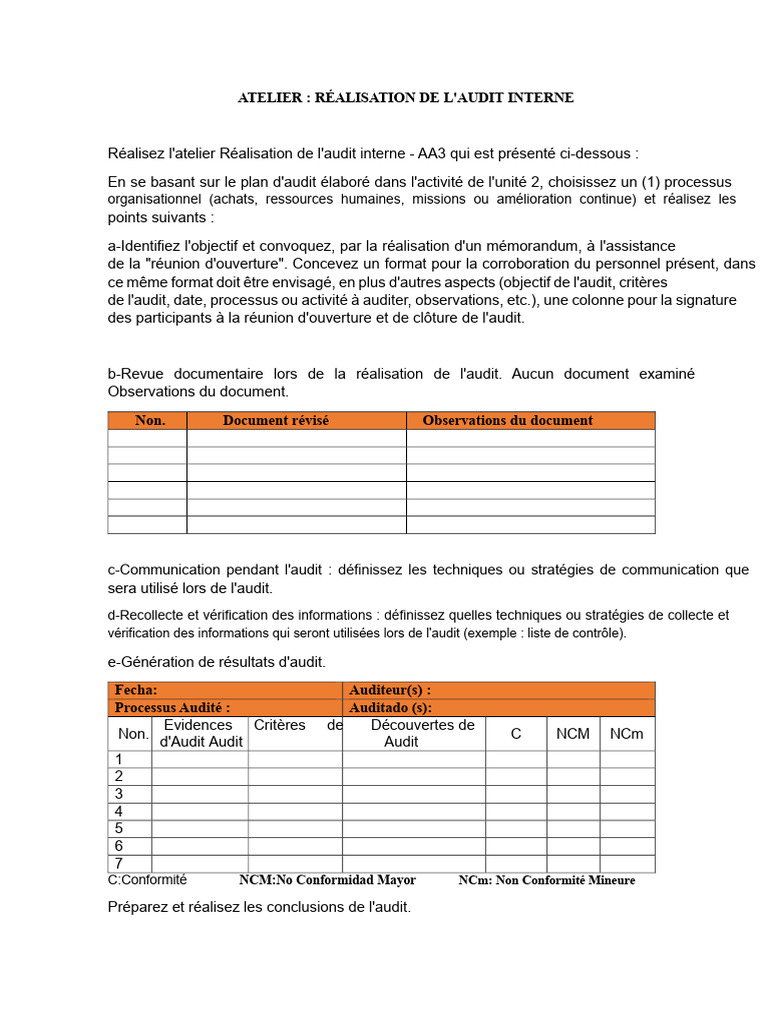 ATELIER : RÉALISATION DE L'AUDIT INTERNE

Réalisez l'atelier Réalisation de l'audit interne - AA3 qui est présenté ci-dessous :

En se basant sur le plan d'audit élaboré dans l'activité de l'unité 2, choisissez un (1) processus organisationnel (achats, ressources humaines, missions ou amélioration continue) et réalisez les points suivants :

a-Identifiez l'objectif et convoquez, par la réalisation d'un mémorandum, à l'assistance de la "réunion d'ouverture". Concevez un format pour la corroboration du personnel présent, dans ce même format doit être envisagé, en plus d'autres aspects (objectif de l'audit, critères de l'audit, date, processus ou activité à auditer, observations, etc.), une colonne pour la signature des participants à la réunion d'ouverture et de clôture de l'audit.

b-Revue documentaire lors de la réalisation de l'audit. Aucun document examiné Observations du document.

| Non. | Document révisé | Observations du document |
|---|---|---|
| | | |
| | | |
| | | |
| | | |
| | | |
| | | |

c-Communication pendant l'audit : définissez les techniques ou stratégies de communication que sera utilisé lors de l'audit.

d-Recollecte et vérification des informations : définissez quelles techniques ou stratégies de collecte et vérification des informations qui seront utilisées lors de l'audit (exemple : liste de contrôle).

e-Génération de résultats d'audit.

| Fecha: | | | Auditeur(s) : | | | |
|---|---|---|---|---|---|---|
| Processus Audité : | | | Auditado (s): | | | |
| Non. | Evidences d'Audit Audit | Critères de | Découvertes de Audit | C | NCM | NCm |
| 1 | | | | | | |
| 2 | | | | | | |
| 3 | | | | | | |
| 4 | | | | | | |
| 5 | | | | | | |
| 6 | | | | | | |
| 7 | | | | | | |

C:Conformité NCM:No Conformidad Mayor NCm: Non Conformité Mineure

Préparez et réalisez les conclusions de l'audit.